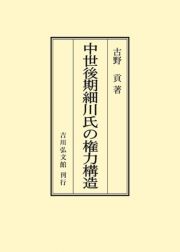 古野　貢著

中世後期細川氏の権力構造

吉川弘文館　刊行